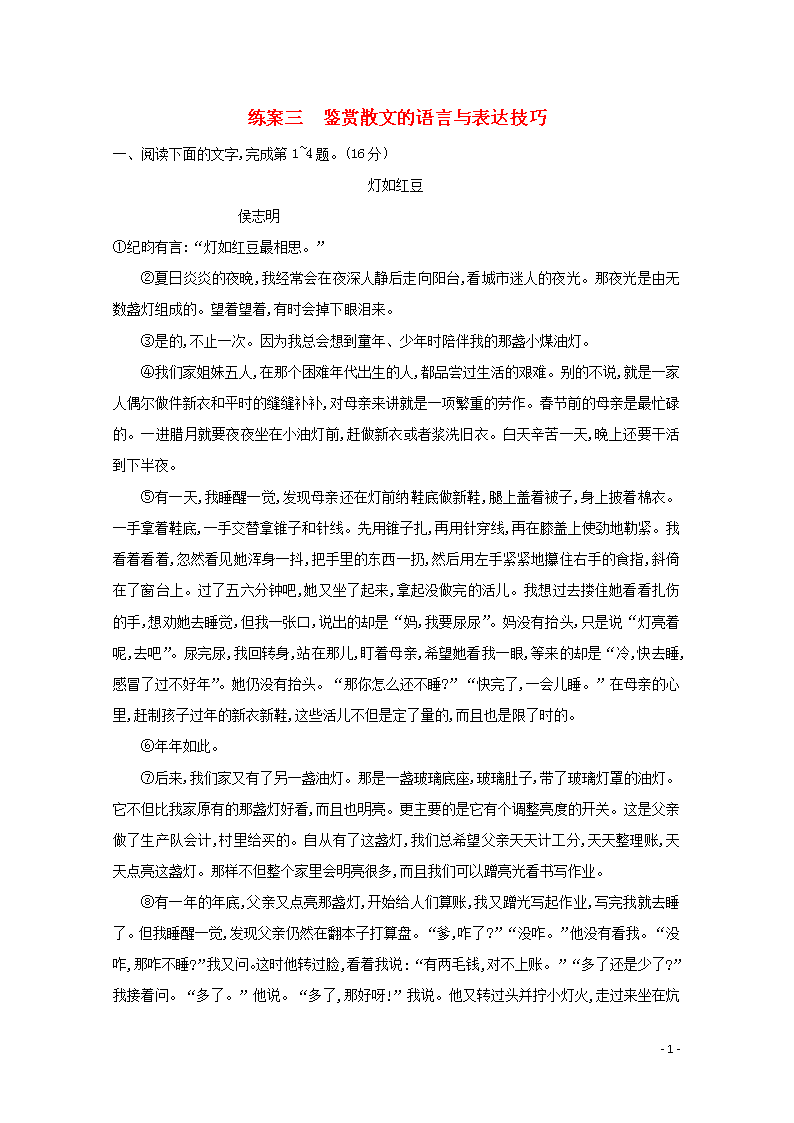 练案三　鉴赏散文的语言与表达技巧

一、阅读下面的文字,完成第1~4题。(16分)

灯如红豆

侯志明

①纪昀有言:“灯如红豆最相思。”

②夏日炎炎的夜晚,我经常会在夜深人静后走向阳台,看城市迷人的夜光。那夜光是由无数盏灯组成的。望着望着,有时会掉下眼泪来。

③是的,不止一次。因为我总会想到童年、少年时陪伴我的那盏小煤油灯。

④我们家姐妹五人,在那个困难年代出生的人,都品尝过生活的艰难。别的不说,就是一家人偶尔做件新衣和平时的缝缝补补,对母亲来讲就是一项繁重的劳作。春节前的母亲是最忙碌的。一进腊月就要夜夜坐在小油灯前,赶做新衣或者浆洗旧衣。白天辛苦一天,晚上还要干活到下半夜。

⑤有一天,我睡醒一觉,发现母亲还在灯前纳鞋底做新鞋,腿上盖着被子,身上披着棉衣。一手拿着鞋底,一手交替拿锥子和针线。先用锥子扎,再用针穿线,再在膝盖上使劲地勒紧。我看着看着,忽然看见她浑身一抖,把手里的东西一扔,然后用左手紧紧地攥住右手的食指,斜倚在了窗台上。过了五六分钟吧,她又坐了起来,拿起没做完的活儿。我想过去搂住她看看扎伤的手,想劝她去睡觉,但我一张口,说出的却是“妈,我要尿尿”。妈没有抬头,只是说“灯亮着呢,去吧”。尿完尿,我回转身,站在那儿,盯着母亲,希望她看我一眼,等来的却是“冷,快去睡,感冒了过不好年”。她仍没有抬头。“那你怎么还不睡?”“快完了,一会儿睡。”在母亲的心里,赶制孩子过年的新衣新鞋,这些活儿不但是定了量的,而且也是限了时的。

⑥年年如此。

⑦后来,我们家又有了另一盏油灯。那是一盏玻璃底座,玻璃肚子,带了玻璃灯罩的油灯。它不但比我家原有的那盏灯好看,而且也明亮。更主要的是它有个调整亮度的开关。这是父亲做了生产队会计,村里给买的。自从有了这盏灯,我们总希望父亲天天计工分,天天整理账,天天点亮这盏灯。那样不但整个家里会明亮很多,而且我们可以蹭亮光看书写作业。

⑧有一年的年底,父亲又点亮那盏灯,开始给人们算账,我又蹭光写起作业,写完我就去睡了。但我睡醒一觉,发现父亲仍然在翻本子打算盘。“爹,咋了?”“没咋。”他没有看我。“没咋,那咋不睡?”我又问。这时他转过脸,看着我说:“有两毛钱,对不上账。”“多了还是少了?”我接着问。“多了。”他说。“多了,那好呀!”我说。他又转过头并拧小灯火,走过来坐在炕

- 1 -